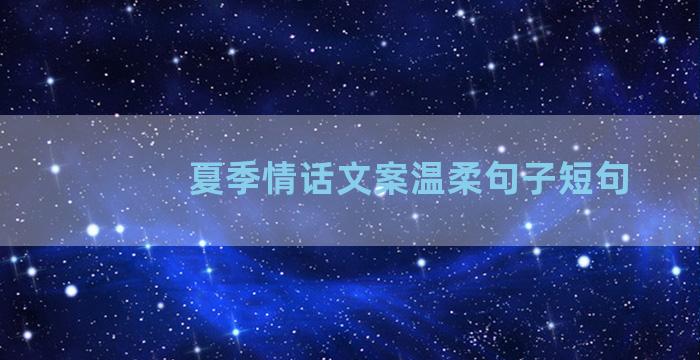 夏季情话文案温柔句子短句